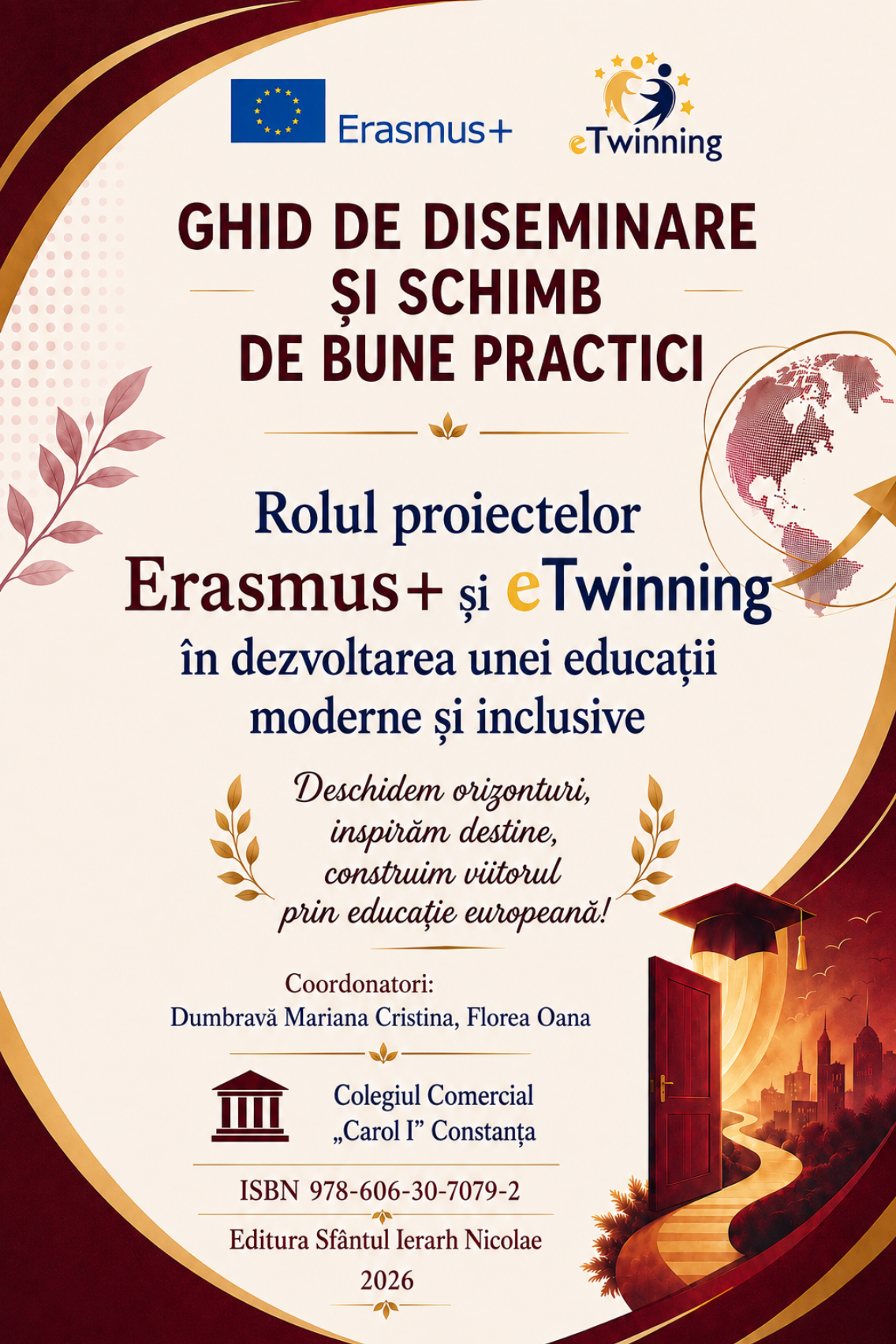 Erasmus+

eTwinning

GHID DE DISEMINARE ȘI SCHIMB DE BUNE PRACTICI

Rolul proiectelor Erasmus+ și eTwinning în dezvoltarea unei educații moderne și inclusive

Deschidem orizonturi, inspirăm destine, construim viitorul prin educație europeană!

Coordonatori:
Dumbravă Mariana Cristina, Florea Oana

Colegiul Comercial „Carol I” Constanța

ISBN 978-606-30-7079-2

Editura Sfântul Ierarh Nicolae

2026